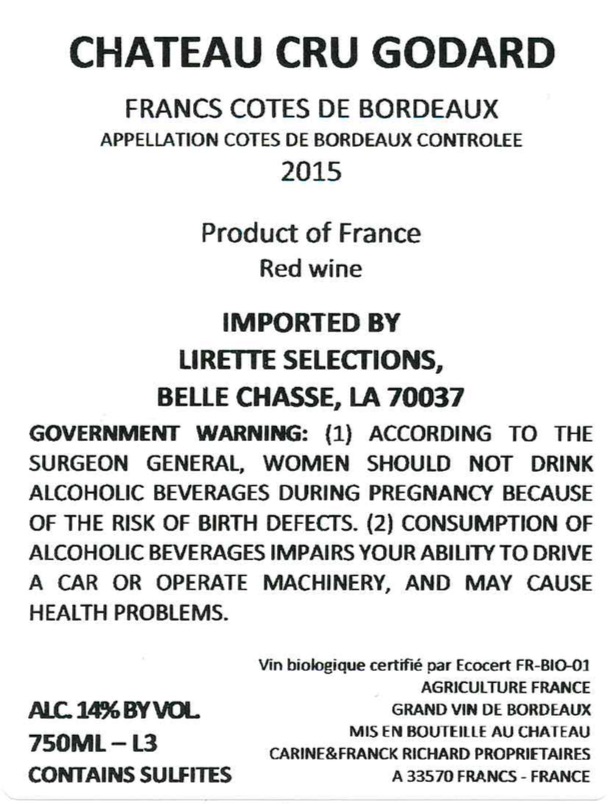 CHATEAU CRU GODARD

FRANCS COTES DE BORDEAUX
APPELLATION COTES DE BORDEAUX CONTROLEE
2015

Product of France
Red wine

IMPORTED BY
LIRETTE SELECTIONS,
BELLE CHASSE, LA 70037

GOVERNMENT WARNING: (1) ACCORDING TO THE SURGEON GENERAL, WOMEN SHOULD NOT DRINK ALCOHOLIC BEVERAGES DURING PREGNANCY BECAUSE OF THE RISK OF BIRTH DEFECTS. (2) CONSUMPTION OF ALCOHOLIC BEVERAGES IMPAIRS YOUR ABILITY TO DRIVE A CAR OR OPERATE MACHINERY, AND MAY CAUSE HEALTH PROBLEMS.

ALC. 14% BY VOL.
750ML – L3
CONTAINS SULFITES

Vin biologique certifié par Ecocert FR-BIO-01
AGRICULTURE FRANCE
GRAND VIN DE BORDEAUX
MIS EN BOUTEILLE AU CHATEAU
CARINE&FRANCK RICHARD PROPRIETAIRES
A 33570 FRANCS - FRANCE